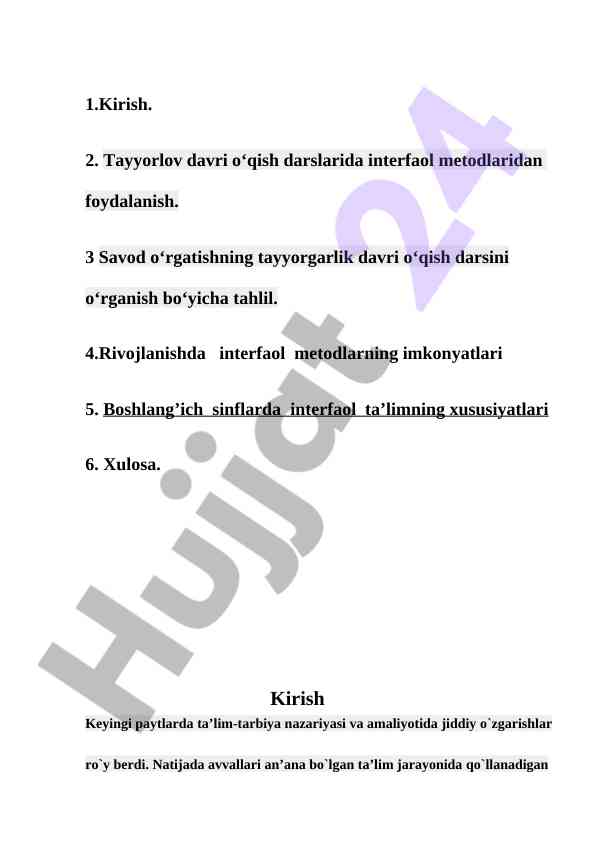 1.Kirish.

2. Tayyorlov davri o‘qish darslarida interfaol metodlaridan foydalanish.

3 Savod o‘rgatishning tayyorgarlik davri o‘qish darsini o‘rganish bo‘yicha tahlil.

4.Rivojlanishda interfaol metodlarning imkonyatlari

5. Boshlang’ich sinflarda interfaol ta’limning xususiyatlari

6. Xulosa.

Hujjat 24

Kirish

Keyingi paytlarda ta’lim-tarbiya nazariyasi va amaliyotida jiddiy o`zgarishlar ro`y berdi. Natijada avvallari an’ana bo`lgan ta’lim jarayonida qo`llanadigan